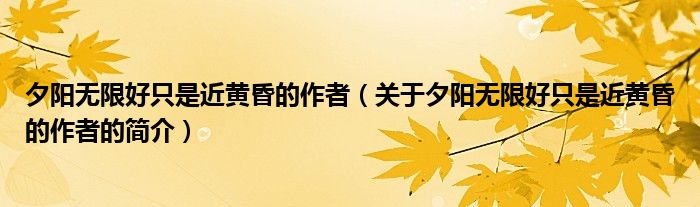 夕阳无限好只是近黄昏的作者（关于夕阳无限好只是近黄昏的作者的简介）